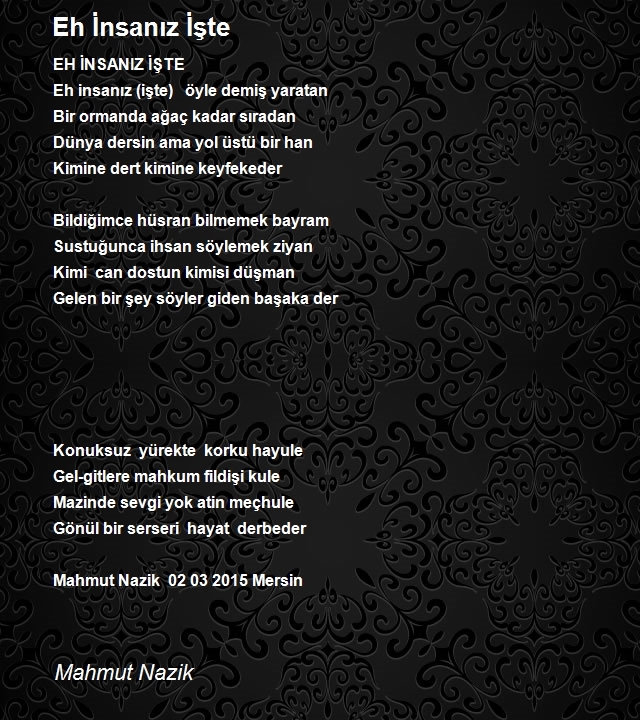 Eh İnsanız İşte

EH İNSANIZ İŞTE
Eh insanız (işte) öyle demiş yaratan
Bir ormanda ağaç kadar sıradan
Dünya dersin ama yol üstü bir han
Kimine dert kimine keyfekeder

Bildiğimce hüsran bilmemek bayram
Sustuğunca ihsan söylemek ziyan
Kimi can dostun kimisi düşman
Gelen bir şey söyler giden başaka der

Konuksuz yürekte korku hayule
Gel-gitlere mahkum fildişi kule
Mazinde sevgi yok atin meçhule
Gönül bir serseri hayat derbeder

Mahmut Nazik 02 03 2015 Mersin

Mahmut Nazik